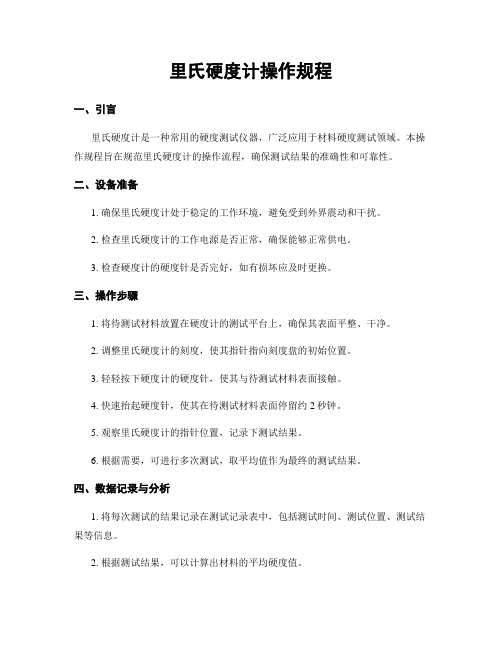 里氏硬度计操作规程

一、引言

里氏硬度计是一种常用的硬度测试仪器，广泛应用于材料硬度测试领域。本操作规程旨在规范里氏硬度计的操作流程，确保测试结果的准确性和可靠性。

二、设备准备

1. 确保里氏硬度计处于稳定的工作环境，避免受到外界震动和干扰。

2. 检查里氏硬度计的工作电源是否正常，确保能够正常供电。

3. 检查硬度计的硬度针是否完好，如有损坏应及时更换。

三、操作步骤

1. 将待测试材料放置在硬度计的测试平台上，确保其表面平整、干净。

2. 调整里氏硬度计的刻度，使其指针指向刻度盘的初始位置。

3. 轻轻按下硬度计的硬度针，使其与待测试材料表面接触。

4. 快速抬起硬度针，使其在待测试材料表面停留约 2 秒钟。

5. 观察里氏硬度计的指针位置，记录下测试结果。

6. 根据需要，可进行多次测试，取平均值作为最终的测试结果。

四、数据记录与分析

1. 将每次测试的结果记录在测试记录表中，包括测试时间、测试位置、测试结果等信息。

2. 根据测试结果，可以计算出材料的平均硬度值。